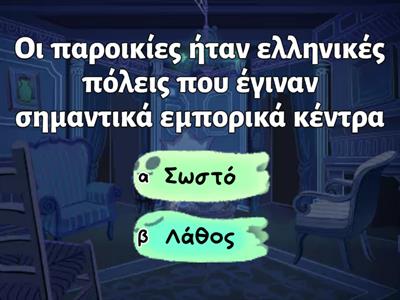 Οι παροικίες ήταν ελληνικές πόλεις που έγιναν σημαντικά εμπορικά κέντρα

α Σωστό

β Λάθος